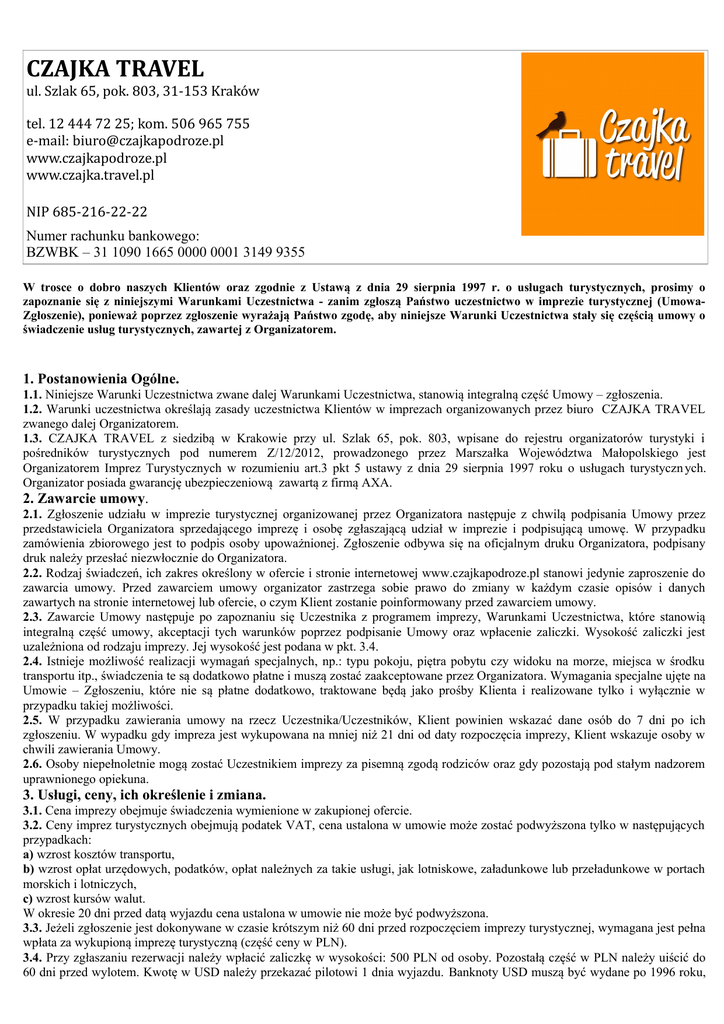 CZAJKA TRAVEL
ul. Szlak 65, pok. 803, 31-153 Kraków

tel. 12 444 72 25; kom. 506 965 755
e-mail: biuro@czajkapodroze.pl
www.czajkapodroze.pl
www.czajka.travel.pl

NIP 685-216-22-22

Numer rachunku bankowego:
BZWBK – 31 1090 1665 0000 0001 3149 9355

Czajka travel

W trosce o dobro naszych Klientów oraz zgodnie z Ustawą z dnia 29 sierpnia 1997 r. o usługach turystycznych, prosimy o zapoznanie się z niniejszymi Warunkami Uczestnictwa - zanim zgłoszą Państwo uczestnictwo w imprezie turystycznej (Umowa-Zgłoszenie), ponieważ poprzez zgłoszenie wyrażają Państwo zgodę, aby niniejsze Warunki Uczestnictwa stały się częścią umowy o świadczenie usług turystycznych, zawartej z Organizatorem.

1. Postanowienia Ogólne.
1.1. Niniejsze Warunki Uczestnictwa zwane dalej Warunkami Uczestnictwa, stanowią integralną część Umowy – zgłoszenia.
1.2. Warunki uczestnictwa określają zasady uczestnictwa Klientów w imprezach organizowanych przez biuro CZAJKA TRAVEL zwanego dalej Organizatorem.
1.3. CZAJKA TRAVEL z siedzibą w Krakowie przy ul. Szlak 65, pok. 803, wpisane do rejestru organizatorów turystyki i pośredników turystycznych pod numerem Z/12/2012, prowadzonego przez Marszałka Województwa Małopolskiego jest Organizatorem Imprez Turystycznych w rozumieniu art.3 pkt 5 ustawy z dnia 29 sierpnia 1997 roku o usługach turystycznych. Organizator posiada gwarancję ubezpieczeniową zawartą z firmą AXA.
2. Zawarcie umowy.
2.1. Zgłoszenie udziału w imprezie turystycznej organizowanej przez Organizatora następuje z chwilą podpisania Umowy przez przedstawiciela Organizatora sprzedającego imprezę i osobę zgłaszającą udział w imprezie i podpisującą umowę. W przypadku zamówienia zbiorowego jest to podpis osoby upoważnionej. Zgłoszenie odbywa się na oficjalnym druku Organizatora, podpisany druk należy przesłać niezwłocznie do Organizatora.
2.2. Rodzaj świadczeń, ich zakres określony w ofercie i stronie internetowej www.czajkapodroze.pl stanowi jedynie zaproszenie do zawarcia umowy. Przed zawarciem umowy organizator zastrzega sobie prawo do zmiany w każdym czasie opisów i danych zawartych na stronie internetowej lub ofercie, o czym Klient zostanie poinformowany przed zawarciem umowy.
2.3. Zawarcie Umowy następuje po zapoznaniu się Uczestnika z programem imprezy, Warunkami Uczestnictwa, które stanowią integralną część umowy, akceptacji tych warunków poprzez podpisanie Umowy oraz wpłacenie zaliczki. Wysokość zaliczki jest uzależniona od rodzaju imprezy. Jej wysokość jest podana w pkt. 3.4.
2.4. Istnieje możliwość realizacji wymagań specjalnych, np.: typu pokoju, piętra pobytu czy widoku na morze, miejsca w środku transportu itp., świadczenia te są dodatkowo płatne i muszą zostać zaakceptowane przez Organizatora. Wymagania specjalne ujęte na Umowie – Zgłoszeniu, które nie są płatne dodatkowo, traktowane będą jako prośby Klienta i realizowane tylko i wyłącznie w przypadku takiej możliwości.
2.5. W przypadku zawierania umowy na rzecz Uczestnika/Uczestników, Klient powinien wskazać dane osób do 7 dni po ich zgłoszeniu. W wypadku gdy impreza jest wykupowana na mniej niż 21 dni od daty rozpoczęcia imprezy, Klient wskazuje osoby w chwili zawierania Umowy.
2.6. Osoby niepełnoletnie mogą zostać Uczestnikiem imprezy za pisemną zgodą rodziców oraz gdy pozostają pod stałym nadzorem uprawnionego opiekuna.
3. Usługi, ceny, ich określenie i zmiana.
3.1. Cena imprezy obejmuje świadczenia wymienione w zakupionej ofercie.
3.2. Ceny imprez turystycznych obejmują podatek VAT, cena ustalona w umowie może zostać podwyższona tylko w następujących przypadkach:
a) wzrost kosztów transportu,
b) wzrost opłat urzędowych, podatków, opłat należnych za takie usługi, jak lotniskowe, załadunkowe lub przeładunkowe w portach morskich i lotniczych,
c) wzrost kursów walut.
W okresie 20 dni przed datą wyjazdu cena ustalona w umowie nie może być podwyższona.
3.3. Jeżeli zgłoszenie jest dokonywane w czasie krótszym niż 60 dni przed rozpoczęciem imprezy turystycznej, wymagana jest pełna wpłata za wykupioną imprezę turystyczną (część ceny w PLN).
3.4. Przy zgłaszaniu rezerwacji należy wpłacić zaliczkę w wysokości: 500 PLN od osoby. Pozostałą część w PLN należy uiścić do 60 dni przed wylotem. Kwotę w USD należy przekazać pilotowi 1 dnia wyjazdu. Banknoty USD muszą być wydane po 1996 roku,